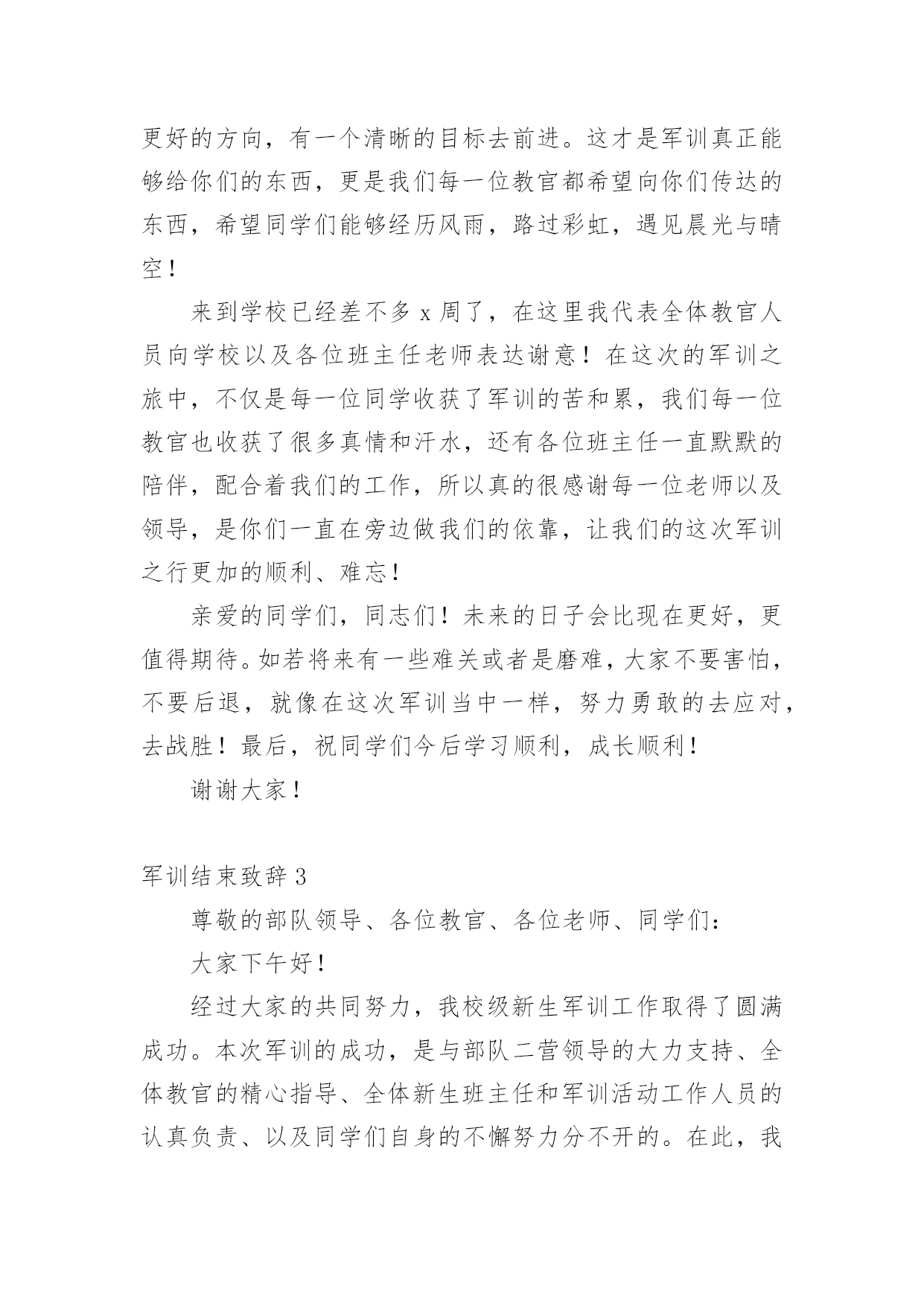 更好的方向，有一个清晰的目标去前进。这才是军训真正能够给你们的东西，更是我们每一位教官都希望向你们传达的东西，希望同学们能够经历风雨，路过彩虹，遇见晨光与晴空！

来到学校已经差不多 x 周了，在这里我代表全体教官人员向学校以及各位班主任老师表达谢意！在这次的军训之旅中，不仅是每一位同学收获了军训的苦和累，我们每一位教官也收获了很多真情和汗水，还有各位班主任一直默默的陪伴，配合着我们的工作，所以真的很感谢每一位老师以及领导，是你们一直在旁边做我们的依靠，让我们的这次军训之行更加的顺利、难忘！

亲爱的同学们，同志们！未来的日子会比现在更好，更值得期待。如若将来有一些难关或者是磨难，大家不要害怕，不要后退，就像在这次军训当中一样，努力勇敢的去应对，去战胜！最后，祝同学们今后学习顺利，成长顺利！

谢谢大家！

军训结束致辞 3

尊敬的部队领导、各位教官、各位老师、同学们：

大家下午好！

经过大家的共同努力，我校级新生军训工作取得了圆满成功。本次军训的成功，是与部队二营领导的大力支持、全体教官的精心指导、全体新生班主任和军训活动工作人员的认真负责、以及同学们自身的不懈努力分不开的。在此，我